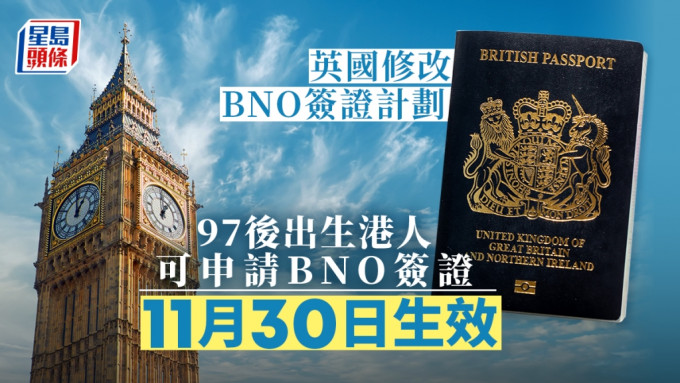 星島頭條

英國修改
BNO簽證計劃

BRITISH PASSPORT

DIEU ET MON DROIT

UNITED KINGDOM OF
GREAT BRITAIN
AND NORTHERN IRELAND

97後出生港人
可申請BNO簽證

11月30日生效